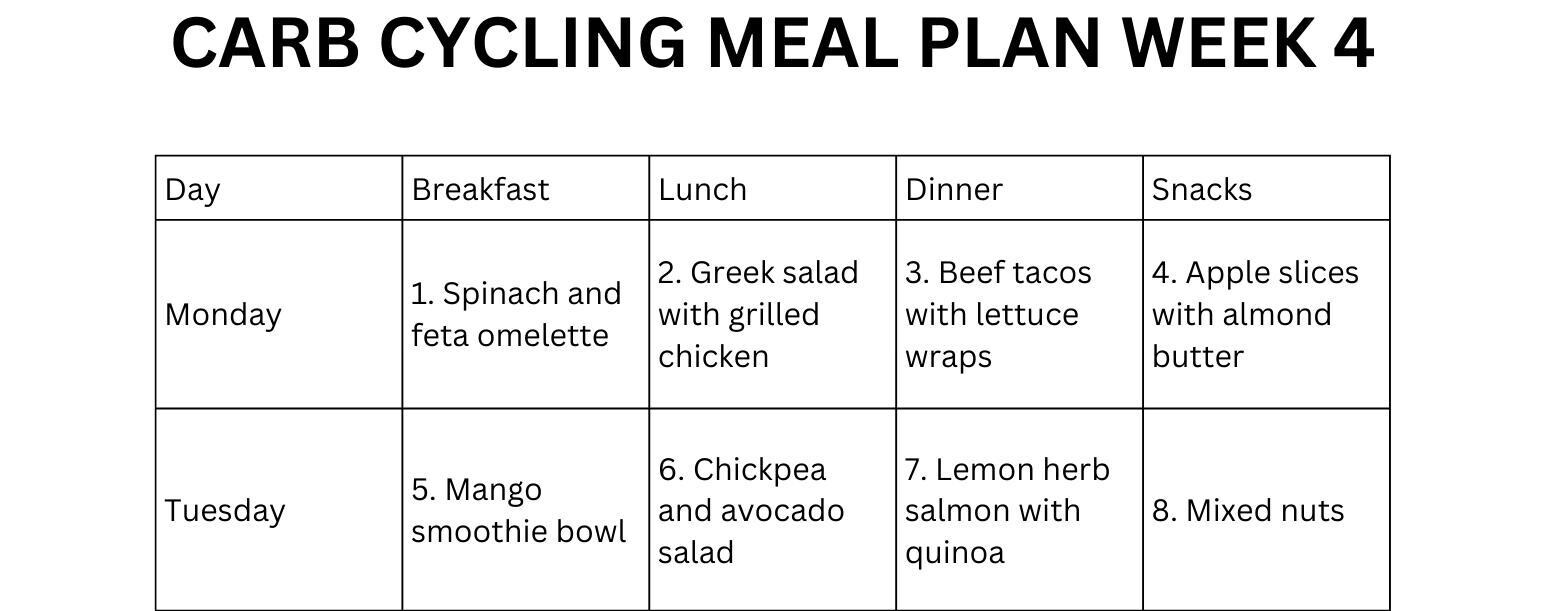 CARB CYCLING MEAL PLAN WEEK 4

| Day | Breakfast | Lunch | Dinner | Snacks |
|---|---|---|---|---|
| Monday | 1. Spinach and feta omelette | 2. Greek salad with grilled chicken | 3. Beef tacos with lettuce wraps | 4. Apple slices with almond butter |
| Tuesday | 5. Mango smoothie bowl | 6. Chickpea and avocado salad | 7. Lemon herb salmon with quinoa | 8. Mixed nuts |